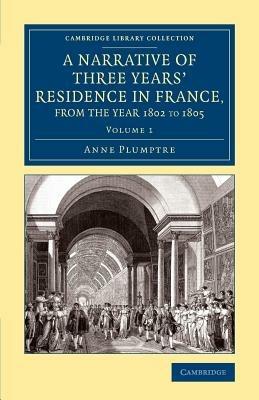 CAMBRIDGE LIBRARY COLLECTION

A NARRATIVE OF THREE YEARS' RESIDENCE IN FRANCE, FROM THE YEAR 1802 TO 1805

VOLUME 1

ANNE PLUMPTRE

CAMBRIDGE